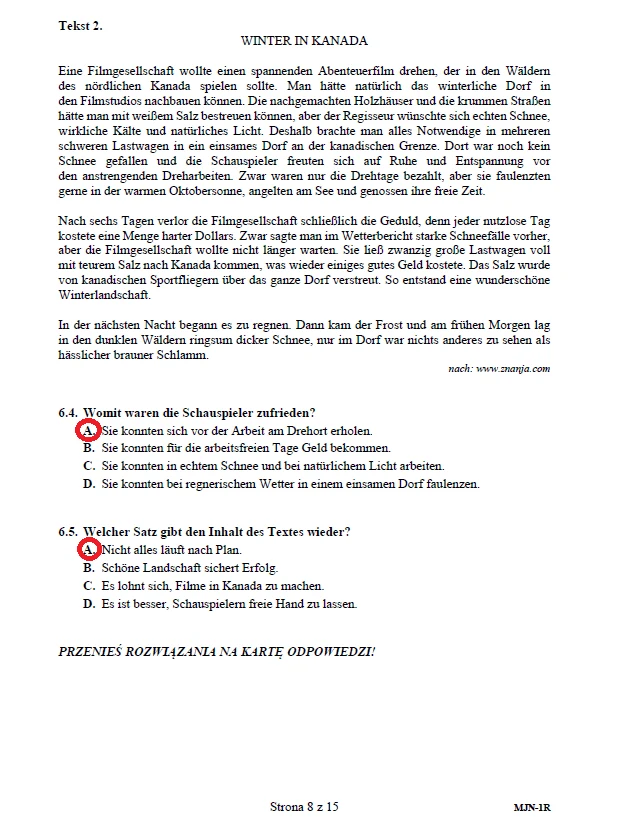 Tekst 2.

WINTER IN KANADA

Eine Filmgesellschaft wollte einen spannenden Abenteuerfilm drehen, der in den Wäldern des nördlichen Kanada spielen sollte. Man hätte natürlich das winterliche Dorf in den Filmstudios nachbauen können. Die nachgemachten Holzhäuser und die krummen Straßen hätte man mit weißem Salz bestreuen können, aber der Regisseur wünschte sich echten Schnee, wirkliche Kälte und natürliches Licht. Deshalb brachte man alles Notwendige in mehreren schweren Lastwagen in ein einsames Dorf an der kanadischen Grenze. Dort war noch kein Schnee gefallen und die Schauspieler freuten sich auf Ruhe und Entspannung vor den anstrengenden Dreharbeiten. Zwar waren nur die Drehtage bezahlt, aber sie faulenzten gerne in der warmen Oktobersonne, angelten am See und genossen ihre freie Zeit.

Nach sechs Tagen verlor die Filmgesellschaft schließlich die Geduld, denn jeder nutzlose Tag kostete eine Menge harter Dollars. Zwar sagte man im Wetterbericht starke Schneefälle vorher, aber die Filmgesellschaft wollte nicht länger warten. Sie ließ zwanzig große Lastwagen voll mit teurem Salz nach Kanada kommen, was wieder einiges gutes Geld kostete. Das Salz wurde von kanadischen Sportfliegern über das ganze Dorf verstreut. So entstand eine wunderschöne Winterlandschaft.

In der nächsten Nacht begann es zu regnen. Dann kam der Frost und am frühen Morgen lag in den dunklen Wäldern ringsum dicker Schnee, nur im Dorf war nichts anderes zu sehen als hässlicher brauner Schlamm.

nach: www.znanja.com

6.4. Womit waren die Schauspieler zufrieden?
A. Sie konnten sich vor der Arbeit am Drehort erholen.
B. Sie konnten für die arbeitsfreien Tage Geld bekommen.
C. Sie konnten in echtem Schnee und bei natürlichem Licht arbeiten.
D. Sie konnten bei regnerischem Wetter in einem einsamen Dorf faulenzen.

6.5. Welcher Satz gibt den Inhalt des Textes wieder?
A. Nicht alles läuft nach Plan.
B. Schöne Landschaft sichert Erfolg.
C. Es lohnt sich, Filme in Kanada zu machen.
D. Es ist besser, Schauspielern freie Hand zu lassen.

PRZENIEŚ ROZWIĄZANIA NA KARTĘ ODPOWIEDZI!

Strona 8 z 15

MJN-1R